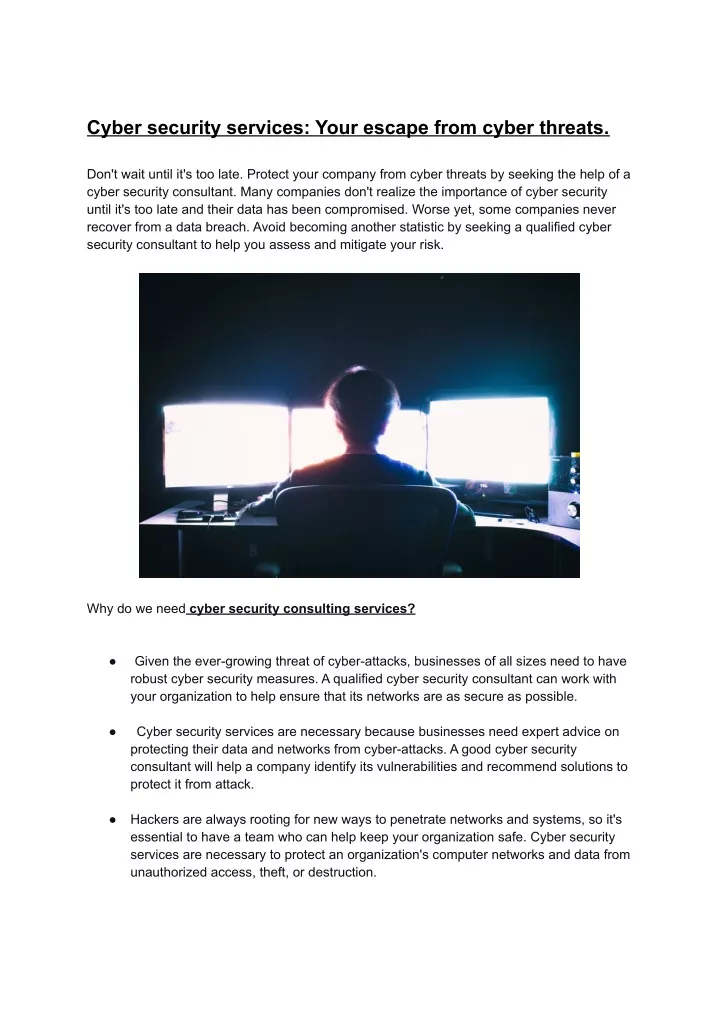 Cyber security services: Your escape from cyber threats.

Don't wait until it's too late. Protect your company from cyber threats by seeking the help of a cyber security consultant. Many companies don't realize the importance of cyber security until it's too late and their data has been compromised. Worse yet, some companies never recover from a data breach. Avoid becoming another statistic by seeking a qualified cyber security consultant to help you assess and mitigate your risk.

Why do we need cyber security consulting services?

● Given the ever-growing threat of cyber-attacks, businesses of all sizes need to have robust cyber security measures. A qualified cyber security consultant can work with your organization to help ensure that its networks are as secure as possible.

● Cyber security services are necessary because businesses need expert advice on protecting their data and networks from cyber-attacks. A good cyber security consultant will help a company identify its vulnerabilities and recommend solutions to protect it from attack.

● Hackers are always rooting for new ways to penetrate networks and systems, so it's essential to have a team who can help keep your organization safe. Cyber security services are necessary to protect an organization's computer networks and data from unauthorized access, theft, or destruction.